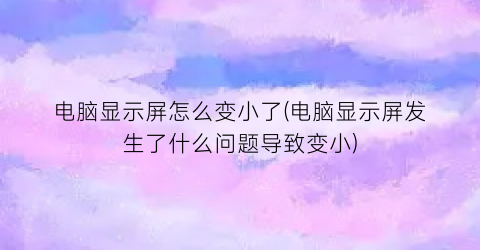 电脑显示屏怎么变小了(电脑显示屏发生了什么问题导致变小)